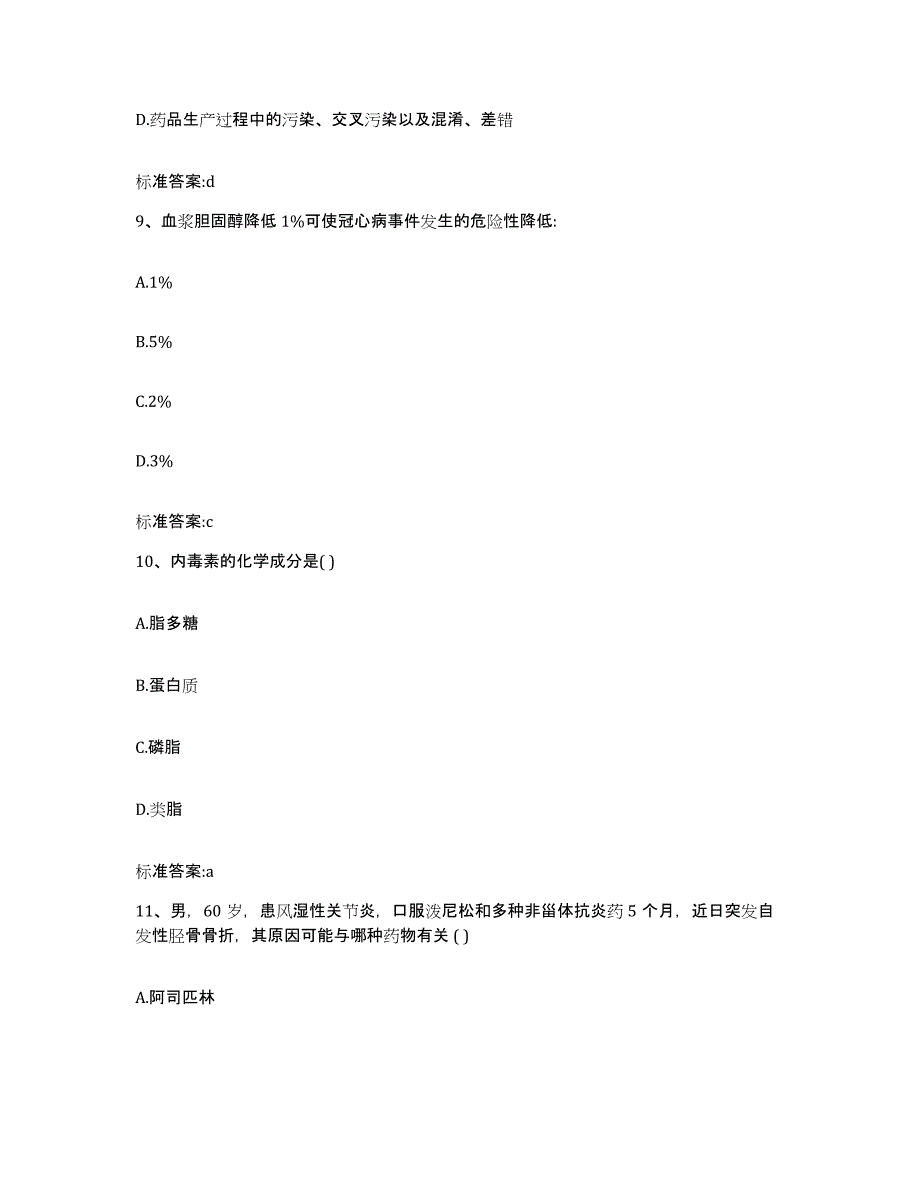 D.药品生产过程中的污染、交叉污染以及混淆、差错

标准答案:d

9、血浆胆固醇降低 1%可使冠心病事件发生的危险性降低:

A.1%

B.5%

C.2%

D.3%

标准答案:c

10、内毒素的化学成分是( )

A.脂多糖

B.蛋白质

C.磷脂

D.类脂

标准答案:a

11、男，60 岁，患风湿性关节炎，口服泼尼松和多种非甾体抗炎药 5 个月，近日突发自发性胫骨骨折，其原因可能与哪种药物有关 ( )

A.阿司匹林